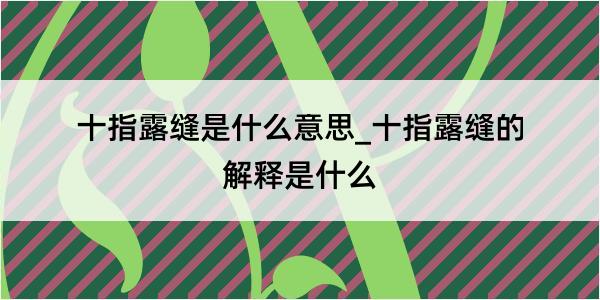 十指露缝是什么意思_十指露缝的解释是什么